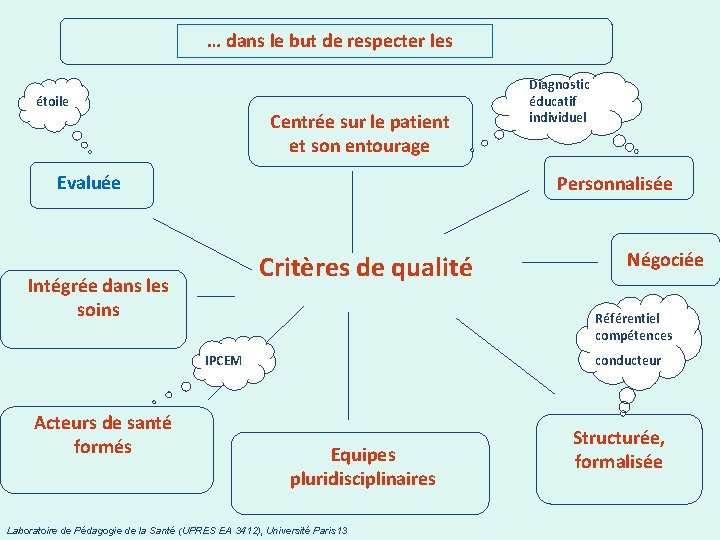 … dans le but de respecter les

étoile

Centrée sur le patient et son entourage

Diagnostic éducatif individuel

Evaluée

Personnalisée

Critères de qualité

Négociée

Intégrée dans les soins

Référentiel compétences

conducteur

IPCEM

Acteurs de santé formés

Equipes pluridisciplinaires

Structurée, formalisée

Laboratoire de Pédagogie de la Santé (UPRES EA 3412), Université Paris13